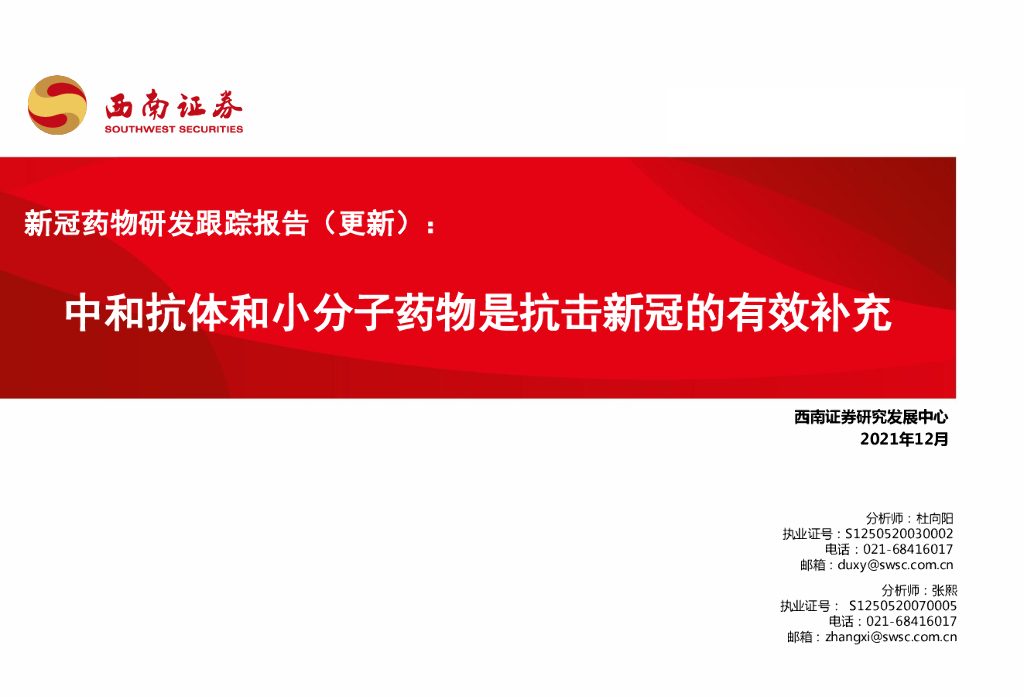 西南证券
SOUTHWEST SECURITIES

新冠药物研发跟踪报告（更新）：

中和抗体和小分子药物是抗击新冠的有效补充

西南证券研究发展中心
2021年12月

分析师：杜向阳
执业证号：S1250520030002
电话：021-68416017
邮箱：duxy@swsc.com.cn

分析师：张熙
执业证号：S1250520070005
电话：021-68416017
邮箱：zhangxi@swsc.com.cn